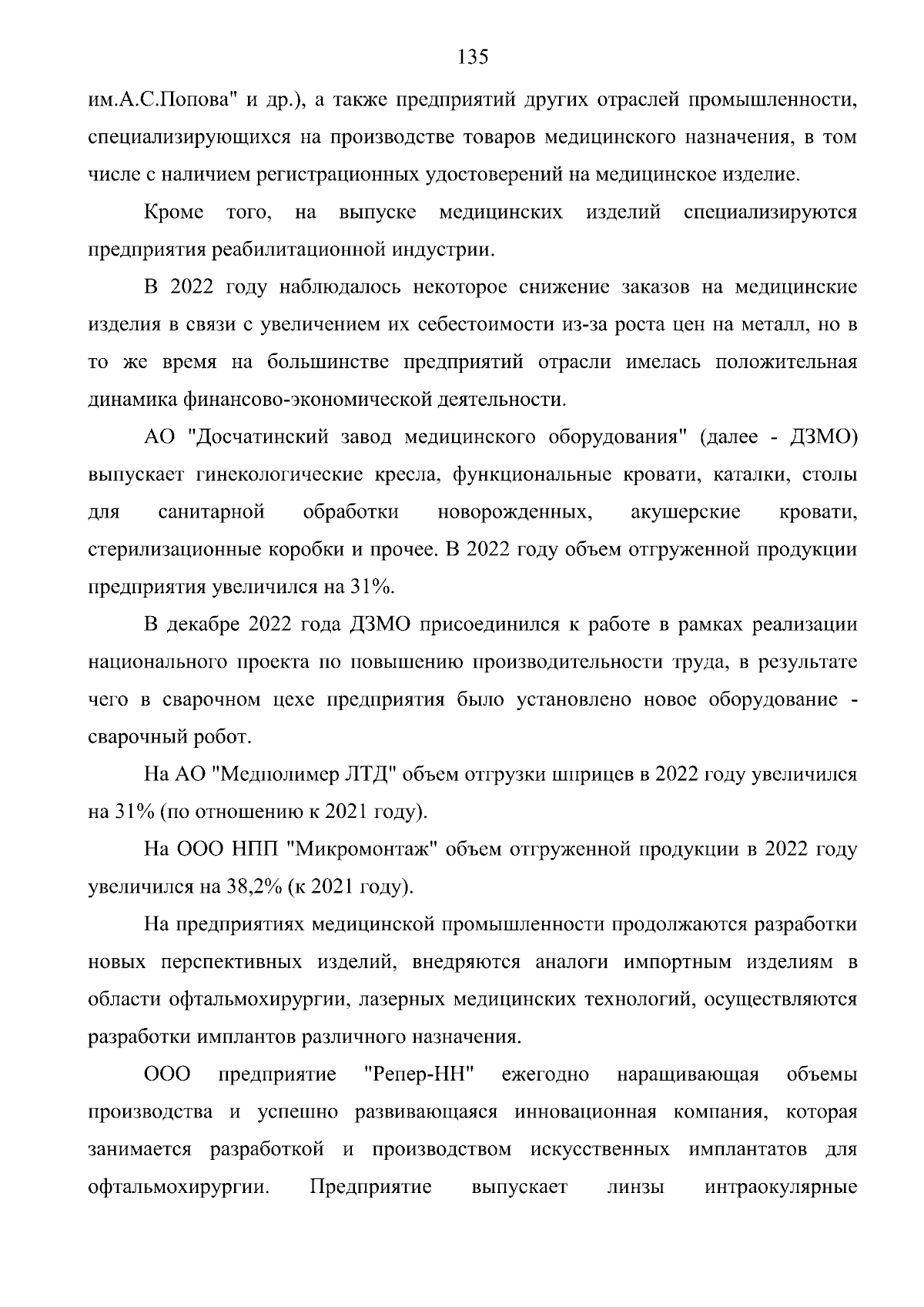 135

им.А.С.Попова" и др.), а также предприятий других отраслей промышленности, специализирующихся на производстве товаров медицинского назначения, в том числе с наличием регистрационных удостоверений на медицинское изделие.

Кроме того, на выпуске медицинских изделий специализируются предприятия реабилитационной индустрии.

В 2022 году наблюдалось некоторое снижение заказов на медицинские изделия в связи с увеличением их себестоимости из-за роста цен на металл, но в то же время на большинстве предприятий отрасли имелась положительная динамика финансово-экономической деятельности.

АО "Досчатинский завод медицинского оборудования" (далее - ДЗМО) выпускает гинекологические кресла, функциональные кровати, каталки, столы для санитарной обработки новорожденных, акушерские кровати, стерилизационные коробки и прочее. В 2022 году объем отгруженной продукции предприятия увеличился на 31%.

В декабре 2022 года ДЗМО присоединился к работе в рамках реализации национального проекта по повышению производительности труда, в результате чего в сварочном цехе предприятия было установлено новое оборудование - сварочный робот.

На АО "Медполимер ЛТД" объем отгрузки шприцев в 2022 году увеличился на 31% (по отношению к 2021 году).

На ООО НПП "Микромонтаж" объем отгруженной продукции в 2022 году увеличился на 38,2% (к 2021 году).

На предприятиях медицинской промышленности продолжаются разработки новых перспективных изделий, внедряются аналоги импортным изделиям в области офтальмохирургии, лазерных медицинских технологий, осуществляются разработки имплантов различного назначения.

ООО предприятие "Репер-НН" ежегодно наращивающая объемы производства и успешно развивающаяся инновационная компания, которая занимается разработкой и производством искусственных имплантатов для офтальмохирургии. Предприятие выпускает линзы интраокулярные